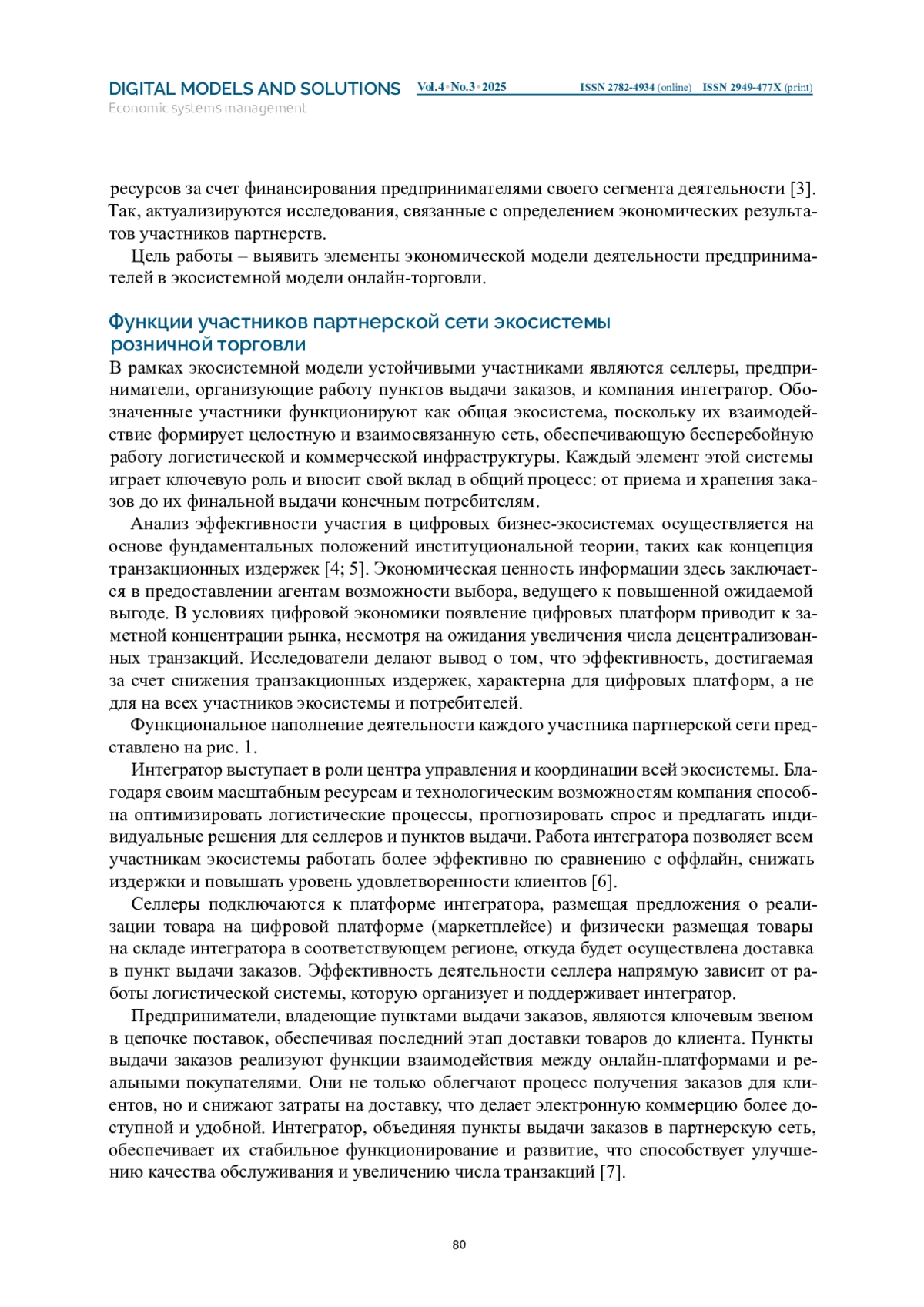 DIGITAL MODELS AND SOLUTIONS Vol.4 • No.3 • 2025 ISSN 2782-4934 (online) ISSN 2949-477X (print)
Economic systems management

ресурсов за счет финансирования предпринимателями своего сегмента деятельности [3]. Так, актуализируются исследования, связанные с определением экономических результатов участников партнерств.

Цель работы – выявить элементы экономической модели деятельности предпринимателей в экосистемной модели онлайн-торговли.

Функции участников партнерской сети экосистемы розничной торговли

В рамках экосистемной модели устойчивыми участниками являются селлеры, предприниматели, организующие работу пунктов выдачи заказов, и компания интегратор. Обозначенные участники функционируют как общая экосистема, поскольку их взаимодействие формирует целостную и взаимосвязанную сеть, обеспечивающую бесперебойную работу логистической и коммерческой инфраструктуры. Каждый элемент этой системы играет ключевую роль и вносит свой вклад в общий процесс: от приема и хранения заказов до их финальной выдачи конечным потребителям.

Анализ эффективности участия в цифровых бизнес-экосистемах осуществляется на основе фундаментальных положений институциональной теории, таких как концепция транзакционных издержек [4; 5]. Экономическая ценность информации здесь заключается в предоставлении агентам возможности выбора, ведущего к повышенной ожидаемой выгоде. В условиях цифровой экономики появление цифровых платформ приводит к заметной концентрации рынка, несмотря на ожидания увеличения числа децентрализованных транзакций. Исследователи делают вывод о том, что эффективность, достигаемая за счет снижения транзакционных издержек, характерна для цифровых платформ, а не для на всех участников экосистемы и потребителей.

Функциональное наполнение деятельности каждого участника партнерской сети представлено на рис. 1.

Интегратор выступает в роли центра управления и координации всей экосистемы. Благодаря своим масштабным ресурсам и технологическим возможностям компания способна оптимизировать логистические процессы, прогнозировать спрос и предлагать индивидуальные решения для селлеров и пунктов выдачи. Работа интегратора позволяет всем участникам экосистемы работать более эффективно по сравнению с оффлайн, снижать издержки и повышать уровень удовлетворенности клиентов [6].

Селлеры подключаются к платформе интегратора, размещая предложения о реализации товара на цифровой платформе (маркетплейсе) и физически размещая товары на складе интегратора в соответствующем регионе, откуда будет осуществлена доставка в пункт выдачи заказов. Эффективность деятельности селлера напрямую зависит от работы логистической системы, которую организует и поддерживает интегратор.

Предприниматели, владеющие пунктами выдачи заказов, являются ключевым звеном в цепочке поставок, обеспечивая последний этап доставки товаров до клиента. Пункты выдачи заказов реализуют функции взаимодействия между онлайн-платформами и реальными покупателями. Они не только облегчают процесс получения заказов для клиентов, но и снижают затраты на доставку, что делает электронную коммерцию более доступной и удобной. Интегратор, объединяя пункты выдачи заказов в партнерскую сеть, обеспечивает их стабильное функционирование и развитие, что способствует улучшению качества обслуживания и увеличению числа транзакций [7].

80